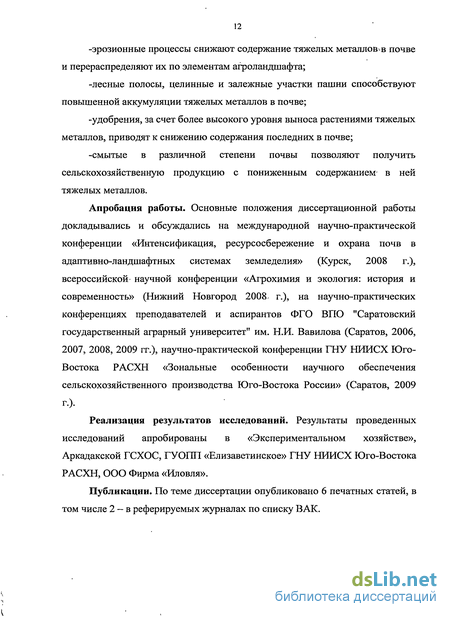 12

-эрозионные процессы снижают содержание тяжелых металлов в почве и перераспределяют их по элементам агроландшафта;

-лесные полосы, целинные и залежные участки пашни способствуют повышенной аккумуляции тяжелых металлов в почве;

-удобрения, за счет более высокого уровня выноса растениями тяжелых металлов, приводят к снижению содержания последних в почве;

-смытые в различной степени почвы позволяют получить сельскохозяйственную продукцию с пониженным содержанием в ней тяжелых металлов.

Апробация работы. Основные положения диссертационной работы докладывались и обсуждались на международной научно-практической конференции «Интенсификация, ресурсосбережение и охрана почв в адаптивно-ландшафтных системах земледелия» (Курск, 2008 г.), всероссийской научной конференции «Агрохимия и экология: история и современность» (Нижний Новгород 2008 г.), на научно-практических конференциях преподавателей и аспирантов ФГО ВПО "Саратовский государственный аграрный университет" им. Н.И. Вавилова (Саратов, 2006, 2007, 2008, 2009 гг.), научно-практической конференции ГНУ НИИСХ Юго-Востока РАСХН «Зональные особенности научного обеспечения сельскохозяйственного производства Юго-Востока России» (Саратов, 2009 г.).

Реализация результатов исследований. Результаты проведенных исследований апробированы в «Экспериментальном хозяйстве», Аркадакской ГСХОС, ГУОПП «Елизаветинское» ГНУ НИИСХ Юго-Востока РАСХН, ООО Фирма «Иловля».

Публикации. По теме диссертации опубликовано 6 печатных статей, в том числе 2 – в реферируемых журналах по списку ВАК.

dsLib.net
библиотека диссертаций